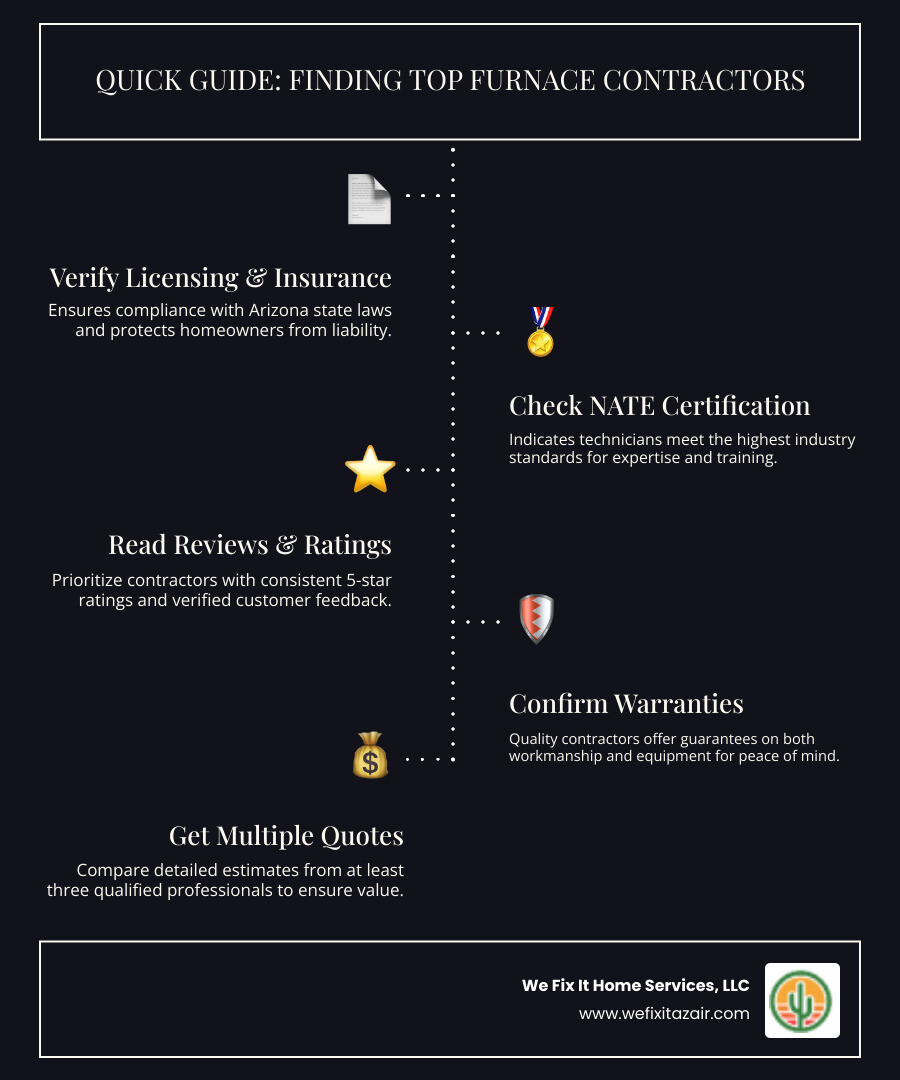 QUICK GUIDE: FINDING TOP FURNACE CONTRACTORS

Verify Licensing & Insurance

Ensures compliance with Arizona state laws and protects homeowners from liability.

Check NATE Certification

Indicates technicians meet the highest industry standards for expertise and training.

Read Reviews & Ratings

Prioritize contractors with consistent 5-star ratings and verified customer feedback.

Confirm Warranties

Quality contractors offer guarantees on both workmanship and equipment for peace of mind.

Get Multiple Quotes

Compare detailed estimates from at least three qualified professionals to ensure value.

We Fix It Home Services, LLC

www.wefixitazair.com